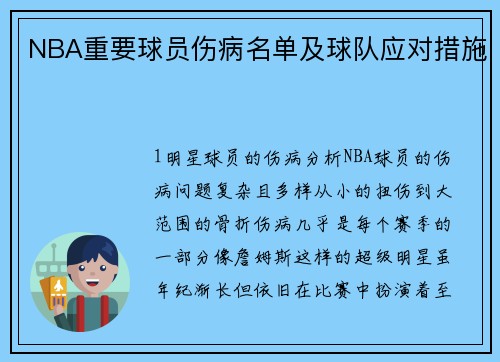 NBA重要球员伤病名单及球队应对措施

1明星球员的伤病分析NBA球员的伤病问题复杂且多样从小的扭伤到大范围的骨折伤病几乎是每个赛季的一部分像詹姆斯这样的超级明星虽年纪渐长但依旧在比赛中扮演着至